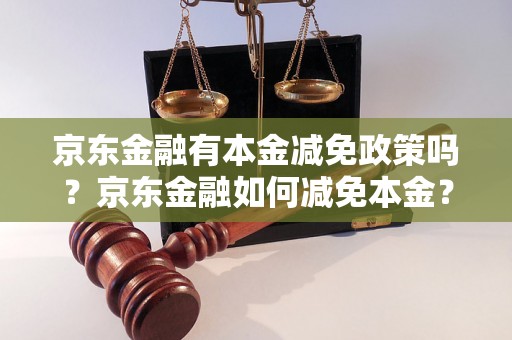 京东金融有本金减免政策吗？京东金融如何减免本金？